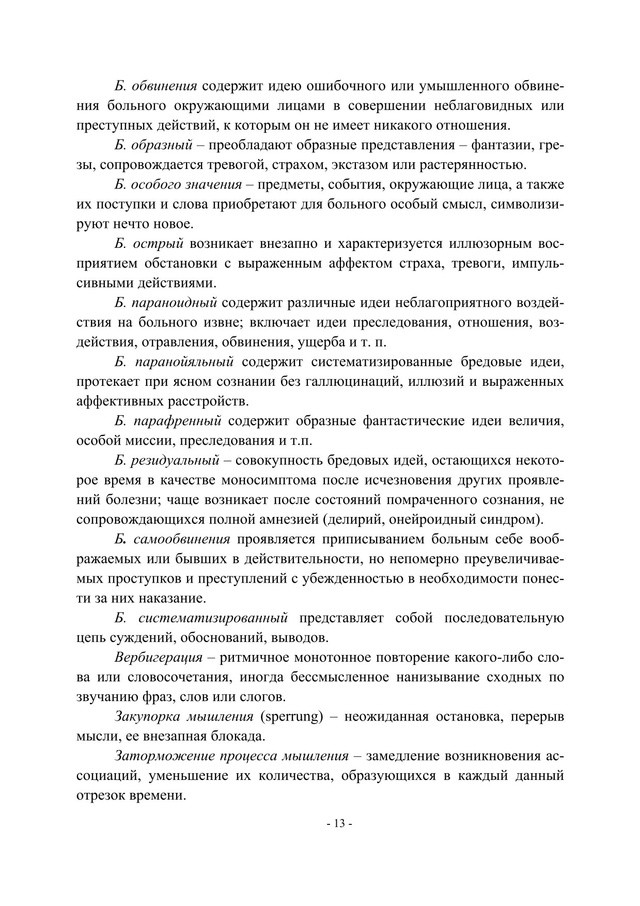 Б. обвинения содержит идею ошибочного или умышленного обвинения больного окружающими лицами в совершении неблаговидных или преступных действий, к которым он не имеет никакого отношения.

Б. образный – преобладают образные представления – фантазии, грезы, сопровождается тревогой, страхом, экстазом или растерянностью.

Б. особого значения – предметы, события, окружающие лица, а также их поступки и слова приобретают для больного особый смысл, символизируют нечто новое.

Б. острый возникает внезапно и характеризуется иллюзорным восприятием обстановки с выраженным аффектом страха, тревоги, импульсивными действиями.

Б. параноидный содержит различные идеи неблагоприятного воздействия на больного извне; включает идеи преследования, отношения, воздействия, отравления, обвинения, ущерба и т. п.

Б. паранойяльный содержит систематизированные бредовые идеи, протекает при ясном сознании без галлюцинаций, иллюзий и выраженных аффективных расстройств.

Б. парафренный содержит образные фантастические идеи величия, особой миссии, преследования и т.п.

Б. резидуальный – совокупность бредовых идей, остающихся некоторое время в качестве моносимптома после исчезновения других проявлений болезни; чаще возникает после состояний помраченного сознания, не сопровождающихся полной амнезией (делирий, онейроидный синдром).

Б. самообвинения проявляется приписыванием больным себе воображаемых или бывших в действительности, но непомерно преувеличиваемых проступков и преступлений с убежденностью в необходимости понести за них наказание.

Б. систематизированный представляет собой последовательную цепь суждений, обоснований, выводов.

Вербигерация – ритмичное монотонное повторение какого-либо слова или словосочетания, иногда бессмысленное нанизывание сходных по звучанию фраз, слов или слогов.

Закупорка мышления (sperrung) – неожиданная остановка, перерыв мысли, ее внезапная блокада.

Заторможение процесса мышления – замедление возникновения ассоциаций, уменьшение их количества, образующихся в каждый данный отрезок времени.

- 13 -